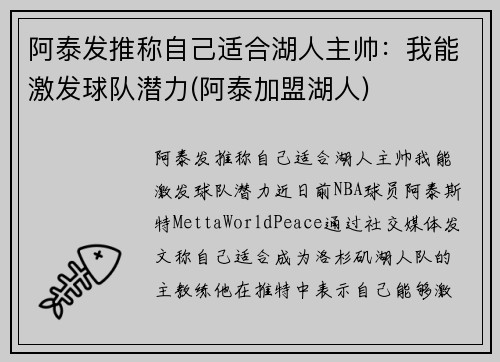 阿泰发推称自己适合湖人主帅：我能激发球队潜力(阿泰加盟湖人)

阿泰发推称自己适合湖人主帅我能激发球队潜力近日前NBA球员阿泰斯特MettaWorldPeace通过社交媒体发文称自己适合成为洛杉矶湖人队的主教练他在推特中表示自己能够激